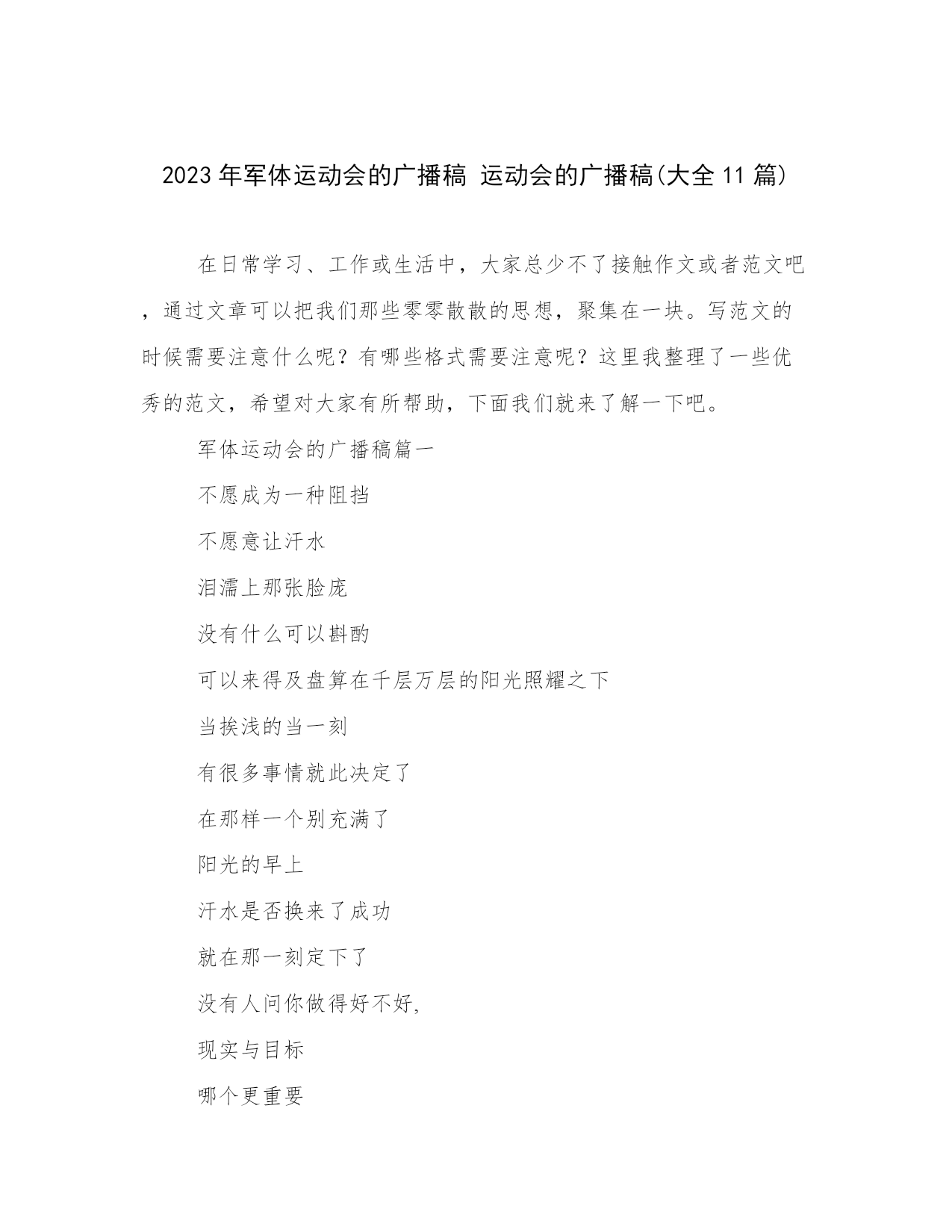 2023年军体运动会的广播稿 运动会的广播稿(大全11篇)

在日常学习、工作或生活中，大家总少不了接触作文或者范文吧，通过文章可以把我们那些零零散散的思想，聚集在一块。写范文的时候需要注意什么呢？有哪些格式需要注意呢？这里我整理了一些优秀的范文，希望对大家有所帮助，下面我们就来了解一下吧。

军体运动会的广播稿篇一

不愿成为一种阻挡

不愿意让汗水

泪濡上那张脸庞

没有什么可以斟酌

可以来得及盘算在千层万层的阳光照耀之下

当挨浅的当一刻

有很多事情就此决定了

在那样一个别充满了

阳光的早上

汗水是否换来了成功

就在那一刻定下了

没有人问你做得好不好,

现实与目标

哪个更重要